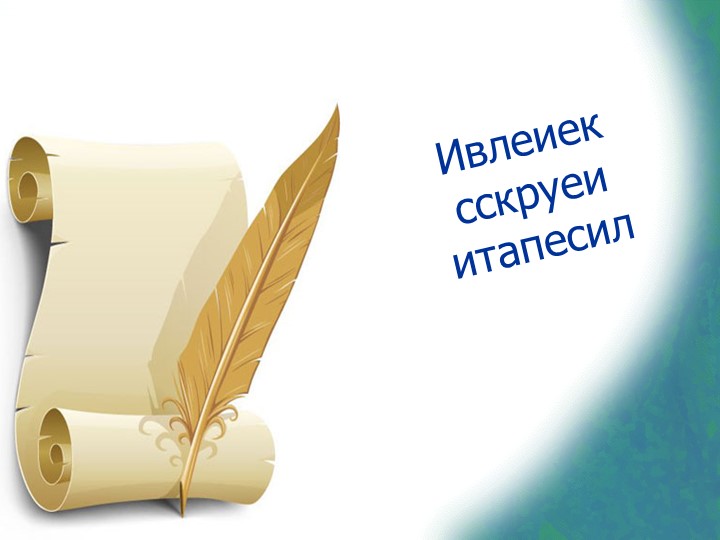 Ивлеиек
сскруеи
итапесил